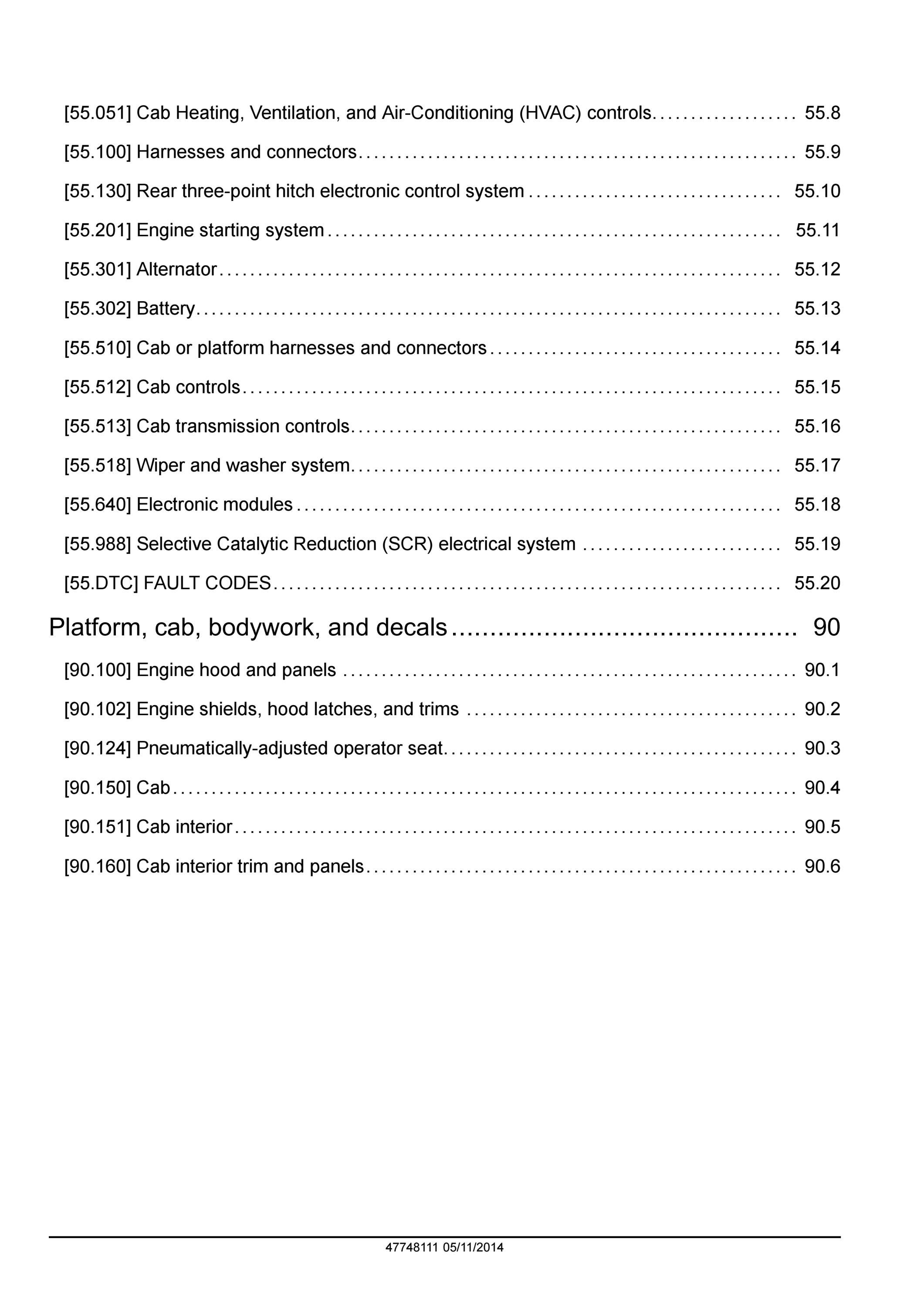 [55.051] Cab Heating, Ventilation, and Air-Conditioning (HVAC) controls 55.8

[55.100] Harnesses and connectors 55.9

[55.130] Rear three-point hitch electronic control system 55.10

[55.201] Engine starting system 55.11

[55.301] Alternator 55.12

[55.302] Battery 55.13

[55.510] Cab or platform harnesses and connectors 55.14

[55.512] Cab controls 55.15

[55.513] Cab transmission controls 55.16

[55.518] Wiper and washer system 55.17

[55.640] Electronic modules 55.18

[55.988] Selective Catalytic Reduction (SCR) electrical system 55.19

[55.DTC] FAULT CODES 55.20

Platform, cab, bodywork, and decals 90

[90.100] Engine hood and panels 90.1

[90.102] Engine shields, hood latches, and trims 90.2

[90.124] Pneumatically-adjusted operator seat 90.3

[90.150] Cab 90.4

[90.151] Cab interior 90.5

[90.160] Cab interior trim and panels 90.6

47748111 05/11/2014